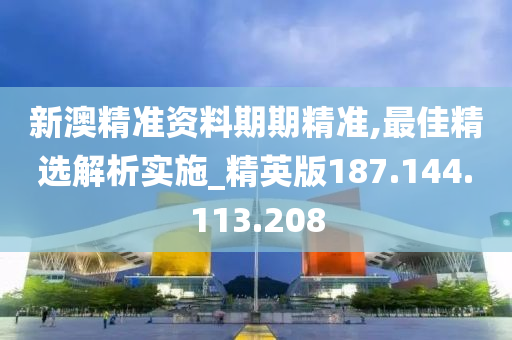 新澳精准资料期期精准,最佳精选解析实施_精英版187.144.113.208